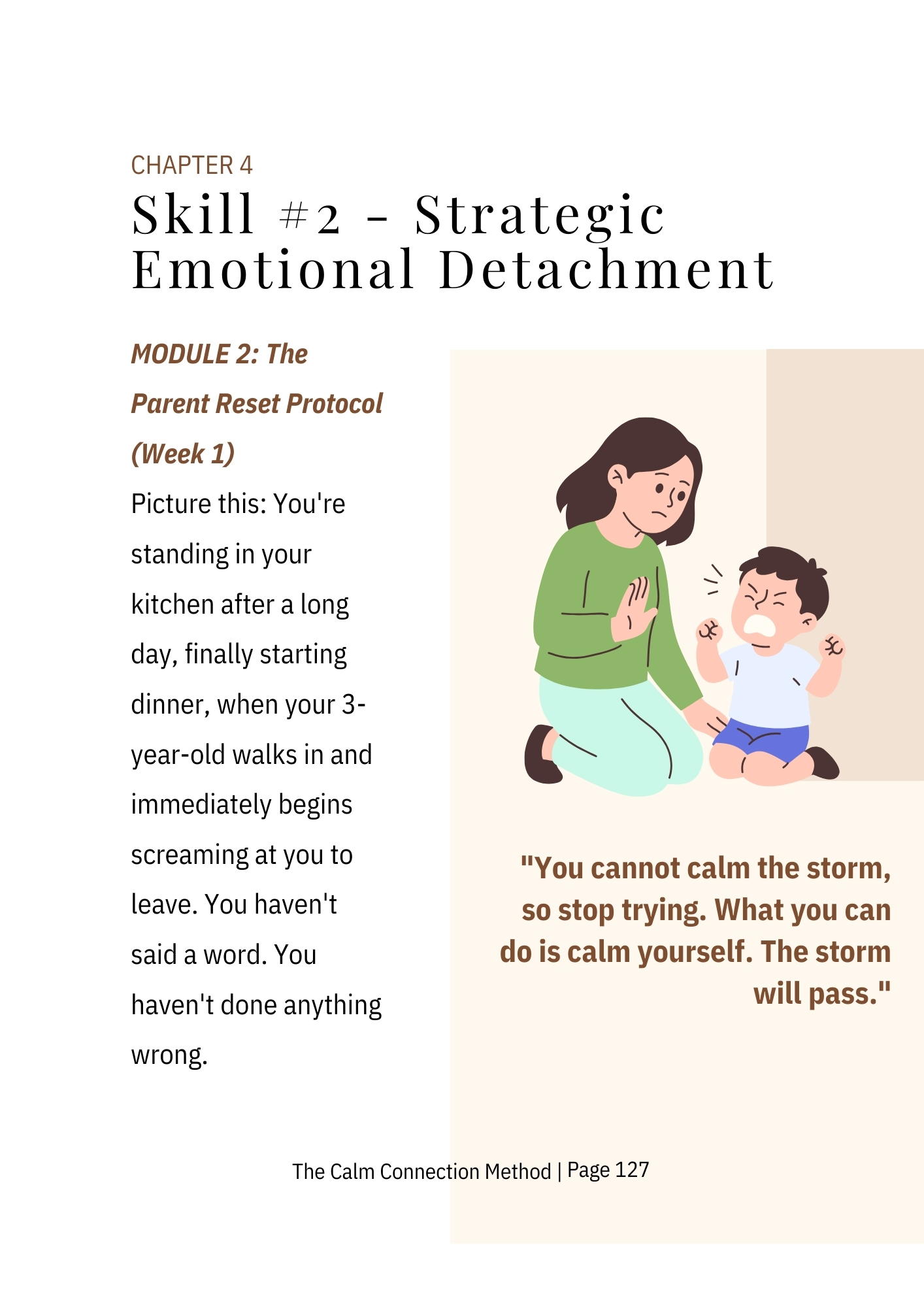 CHAPTER 4
Skill #2 - Strategic Emotional Detachment

MODULE 2: The Parent Reset Protocol (Week 1)

Picture this: You're standing in your kitchen after a long day, finally starting dinner, when your 3-year-old walks in and immediately begins screaming at you to leave. You haven't said a word. You haven't done anything wrong.

"You cannot calm the storm, so stop trying. What you can do is calm yourself. The storm will pass."

The Calm Connection Method | Page 127